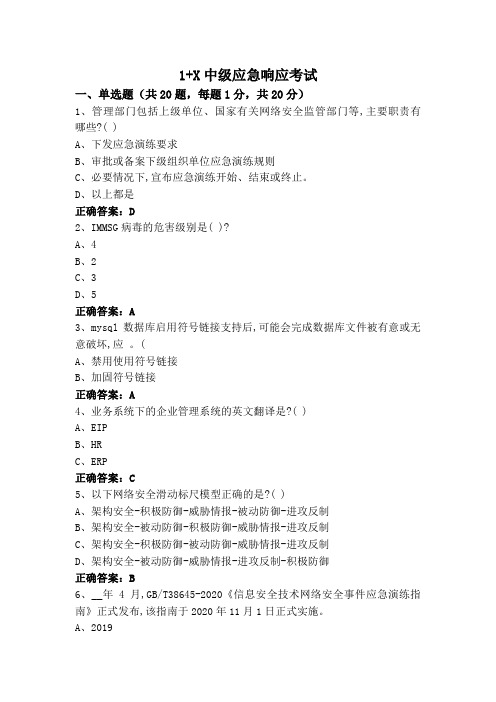 1+X 中级应急响应考试

一、单选题（共 20 题，每题 1 分，共 20 分）

1、管理部门包括上级单位、国家有关网络安全监管部门等,主要职责有哪些?( )

A、下发应急演练要求

B、审批或备案下级组织单位应急演练规则

C、必要情况下,宣布应急演练开始、结束或终止。

D、以上都是

正确答案：D

2、IMMSG 病毒的危害级别是( )?

A、4

B、2

C、3

D、5

正确答案：A

3、mysql 数据库启用符号链接支持后,可能会完成数据库文件被有意或无意破坏,应 。(

A、禁用使用符号链接

B、加固符号链接

正确答案：A

4、业务系统下的企业管理系统的英文翻译是?( )

A、EIP

B、HR

C、ERP

正确答案：C

5、以下网络安全滑动标尺模型正确的是?( )

A、架构安全-积极防御-威胁情报-被动防御-进攻反制

B、架构安全-被动防御-积极防御-威胁情报-进攻反制

C、架构安全-积极防御-被动防御-威胁情报-进攻反制

D、架构安全-被动防御-威胁情报-进攻反制-积极防御

正确答案：B

6、__年 4 月,GB/T38645-2020《信息安全技术网络安全事件应急演练指南》正式发布,该指南于 2020 年 11 月 1 日正式实施。

A、2019